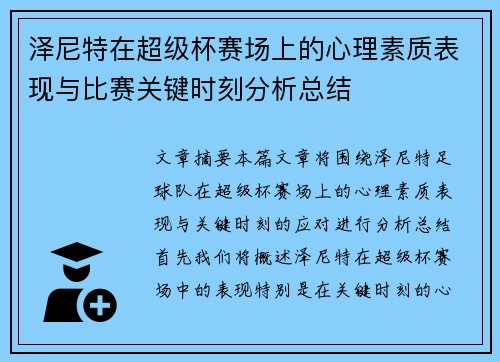 泽尼特在超级杯赛场上的心理素质表现与比赛关键时刻分析总结

文章摘要本篇文章将围绕泽尼特足球队在超级杯赛场上的心理素质表现与关键时刻的应对进行分析总结首先我们将概述泽尼特在超级杯赛场中的表现特别是在关键时刻的心